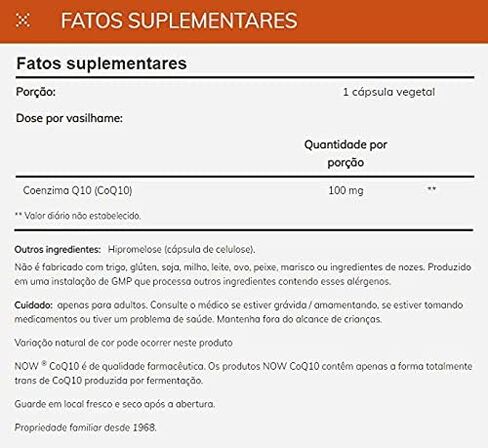 FATOS SUPLEMENTARES

Fatos suplementares

Porção: 1 cápsula vegetal

Dose por vasilhame:

| | Quantidade por porção | |
|---|---|---|
| Coenzima Q10 (CoQ10) | 100 mg | ** |

** Valor diário não estabelecido.

Outros ingredientes: Hipromelose (cápsula de celulose).
Não é fabricado com trigo, glúten, soja, milho, leite, ovo, peixe, marisco ou ingredientes de nozes. Produzido em uma instalação de GMP que processa outros ingredientes contendo esses alérgenos.

Cuidado: apenas para adultos. Consulte o médico se estiver grávida / amamentando, se estiver tomando medicamentos ou tiver um problema de saúde. Mantenha fora do alcance de crianças.

Variação natural de cor pode ocorrer neste produto

NOW ® CoQ10 é de qualidade farmacêutica. Os produtos NOW CoQ10 contêm apenas a forma totalmente trans de CoQ10 produzida por fermentação.

Guarde em local fresco e seco após a abertura.

Propriedade familiar desde 1968.